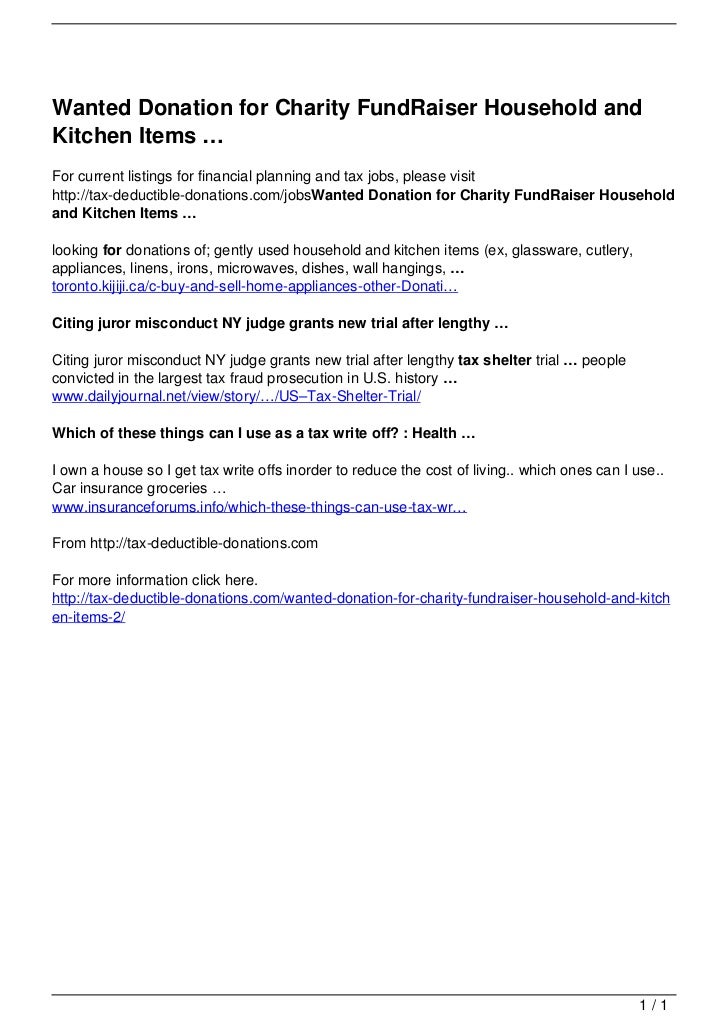 Wanted Donation for Charity FundRaiser Household and Kitchen Items …

For current listings for financial planning and tax jobs, please visit http://tax-deductible-donations.com/jobsWanted Donation for Charity FundRaiser Household and Kitchen Items …

looking for donations of; gently used household and kitchen items (ex, glassware, cutlery, appliances, linens, irons, microwaves, dishes, wall hangings, …
toronto.kijiji.ca/c-buy-and-sell-home-appliances-other-Donati…

Citing juror misconduct NY judge grants new trial after lengthy …

Citing juror misconduct NY judge grants new trial after lengthy tax shelter trial … people convicted in the largest tax fraud prosecution in U.S. history …
www.dailyjournal.net/view/story/…/US–Tax-Shelter-Trial/

Which of these things can I use as a tax write off? : Health …

I own a house so I get tax write offs inorder to reduce the cost of living.. which ones can I use.. Car insurance groceries …
www.insuranceforums.info/which-these-things-can-use-tax-wr…

From http://tax-deductible-donations.com

For more information click here.
http://tax-deductible-donations.com/wanted-donation-for-charity-fundraiser-household-and-kitchen-items-2/

1 / 1